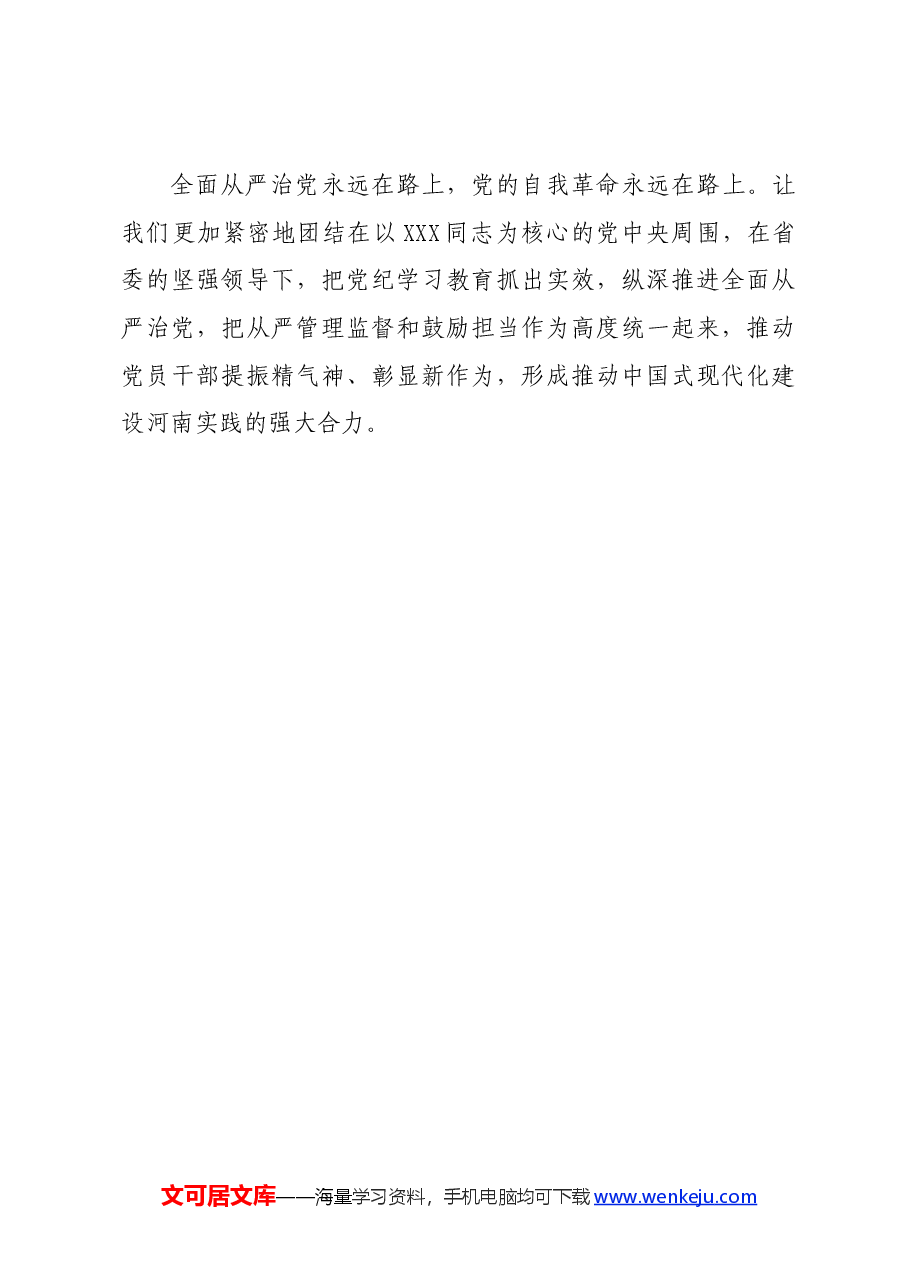 全面从严治党永远在路上，党的自我革命永远在路上。让我们更加紧密地团结在以XXX同志为核心的党中央周围，在省委的坚强领导下，把党纪学习教育抓出实效，纵深推进全面从严治党，把从严管理监督和鼓励担当作为高度统一起来，推动党员干部提振精气神、彰显新作为，形成推动中国式现代化建设河南实践的强大合力。

文可居文库——海量学习资料，手机电脑均可下载www.wenkeju.com